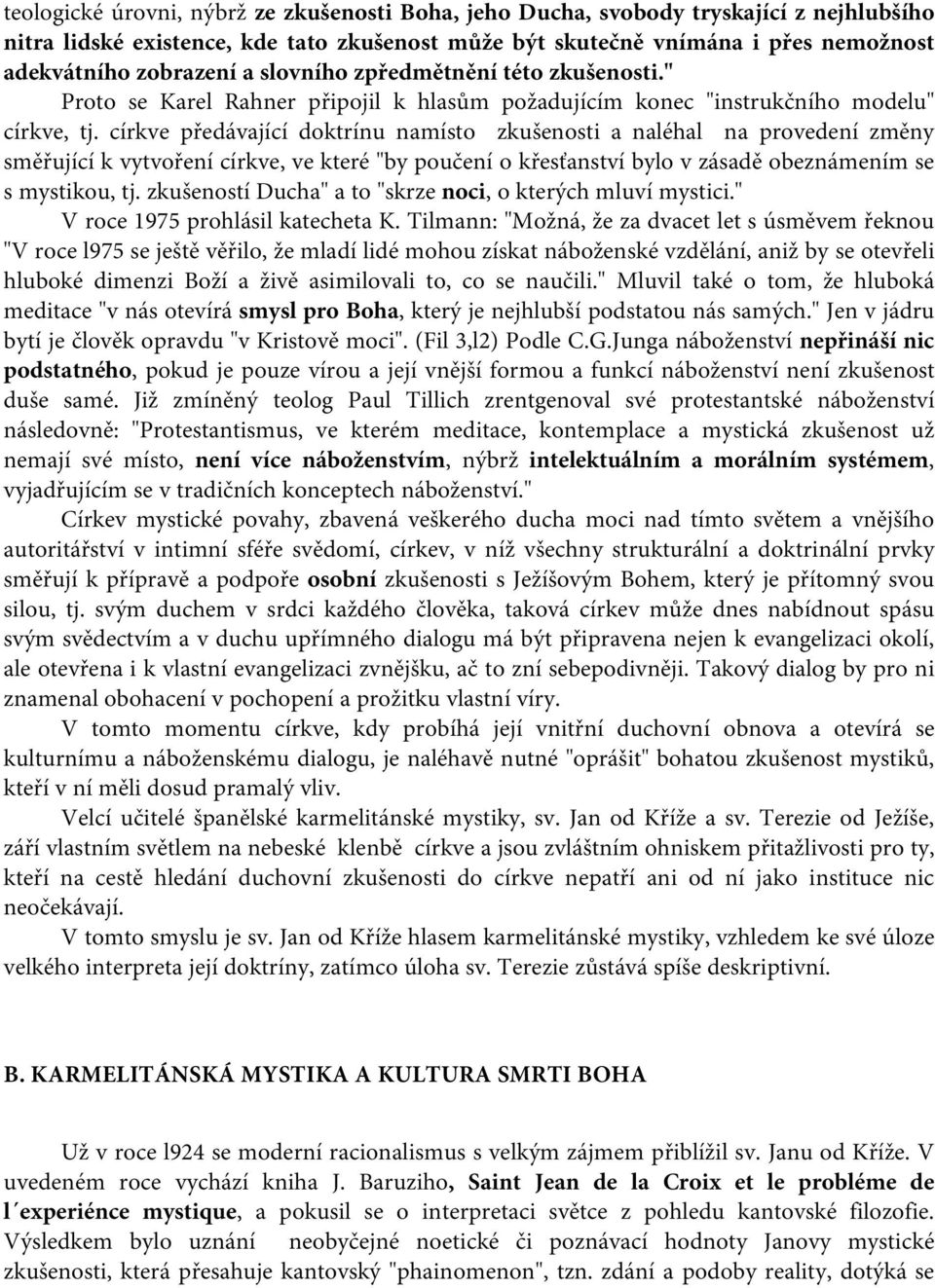 teologické úrovni, nýbrž ze zkušenosti Boha, jeho Ducha, svobody tryskající z nejhlubšího nitra lidské existence, kde tato zkušenost může být skutečně vnímána i přes nemožnost adekvátního zobrazení a slovního zpředmětnění této zkušenosti."

Proto se Karel Rahner připojil k hlasům požadujícím konec "instrukčního modelu" církve, tj. církve předávající doktrínu namísto zkušenosti a naléhal na provedení změny směřující k vytvoření církve, ve které "by poučení o křesťanství bylo v zásadě obeznámením se s mystikou, tj. zkušeností Ducha" a to "skrze noci, o kterých mluví mystici."

V roce 1975 prohlásil katecheta K. Tilmann: "Možná, že za dvacet let s úsměvem řeknou "V roce l975 se ještě věřilo, že mladí lidé mohou získat náboženské vzdělání, aniž by se otevřeli hluboké dimenzi Boží a živě asimilovali to, co se naučili." Mluvil také o tom, že hluboká meditace "v nás otevírá smysl pro Boha, který je nejhlubší podstatou nás samých." Jen v jádru bytí je člověk opravdu "v Kristově moci". (Fil 3,l2) Podle C.G.Junga náboženství nepřináší nic podstatného, pokud je pouze vírou a její vnější formou a funkcí náboženství není zkušenost duše samé. Již zmíněný teolog Paul Tillich zrentgenoval své protestantské náboženství následovně: "Protestantismus, ve kterém meditace, kontemplace a mystická zkušenost už nemají své místo, není více náboženstvím, nýbrž intelektuálním a morálním systémem, vyjadřujícím se v tradičních konceptech náboženství."

Církev mystické povahy, zbavená veškerého ducha moci nad tímto světem a vnějšího autoritářství v intimní sféře svědomí, církev, v níž všechny strukturální a doktrinální prvky směřují k přípravě a podpoře osobní zkušenosti s Ježíšovým Bohem, který je přítomný svou silou, tj. svým duchem v srdci každého člověka, taková církev může dnes nabídnout spásu svým svědectvím a v duchu upřímného dialogu má být připravena nejen k evangelizaci okolí, ale otevřena i k vlastní evangelizaci zvnějšku, ač to zní sebepodivněji. Takový dialog by pro ni znamenal obohacení v pochopení a prožitku vlastní víry.

V tomto momentu církve, kdy probíhá její vnitřní duchovní obnova a otevírá se kulturnímu a náboženskému dialogu, je naléhavě nutné "oprášit" bohatou zkušenost mystiků, kteří v ní měli dosud pramalý vliv.

Velcí učitelé španělské karmelitánské mystiky, sv. Jan od Kříže a sv. Terezie od Ježíše, září vlastním světlem na nebeské klenbě církve a jsou zvláštním ohniskem přitažlivosti pro ty, kteří na cestě hledání duchovní zkušenosti do církve nepatří ani od ní jako instituce nic neočekávají.

V tomto smyslu je sv. Jan od Kříže hlasem karmelitánské mystiky, vzhledem ke své úloze velkého interpreta její doktríny, zatímco úloha sv. Terezie zůstává spíše deskriptivní.

B. KARMELITÁNSKÁ MYSTIKA A KULTURA SMRTI BOHA

Už v roce l924 se moderní racionalismus s velkým zájmem přiblížil sv. Janu od Kříže. V uvedeném roce vychází kniha J. Baruziho, Saint Jean de la Croix et le probléme de l´experiénce mystique, a pokusil se o interpretaci světce z pohledu kantovské filozofie. Výsledkem bylo uznání neobyčejné noetické či poznávací hodnoty Janovy mystické zkušenosti, která přesahuje kantovský "phainomenon", tzn. zdání a podoby reality, dotýká se